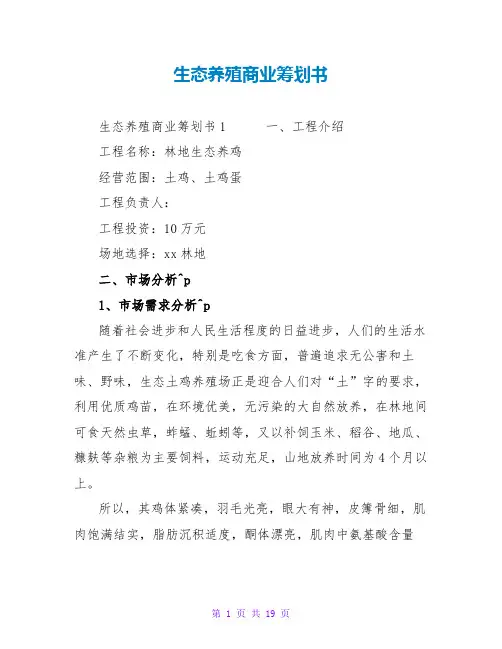 生态养殖商业筹划书

生态养殖商业筹划书 1　　一、工程介绍

工程名称：林地生态养鸡

经营范围：土鸡、土鸡蛋

工程负责人：

工程投资：10 万元

场地选择：xx 林地

二、市场分析^p

1、市场需求分析^p

随着社会进步和人民生活程度的日益进步，人们的生活水准产生了不断变化，特别是吃食方面，普遍追求无公害和土味、野味，生态土鸡养殖场正是迎合人们对“土”字的要求，利用优质鸡苗，在环境优美，无污染的大自然放养，在林地间可食天然虫草，蚱蜢、蚯蚓等，又以补饲玉米、稻谷、地瓜、糠麸等杂粮为主要饲料，运动充足，山地放养时间为 4 个月以上。

所以，其鸡体紧凑，羽毛光亮，眼大有神，皮薄骨细，肌肉饱满结实，脂肪沉积适度，酮体漂亮，肌肉中氨基酸含量

第 1 页 共 19 页